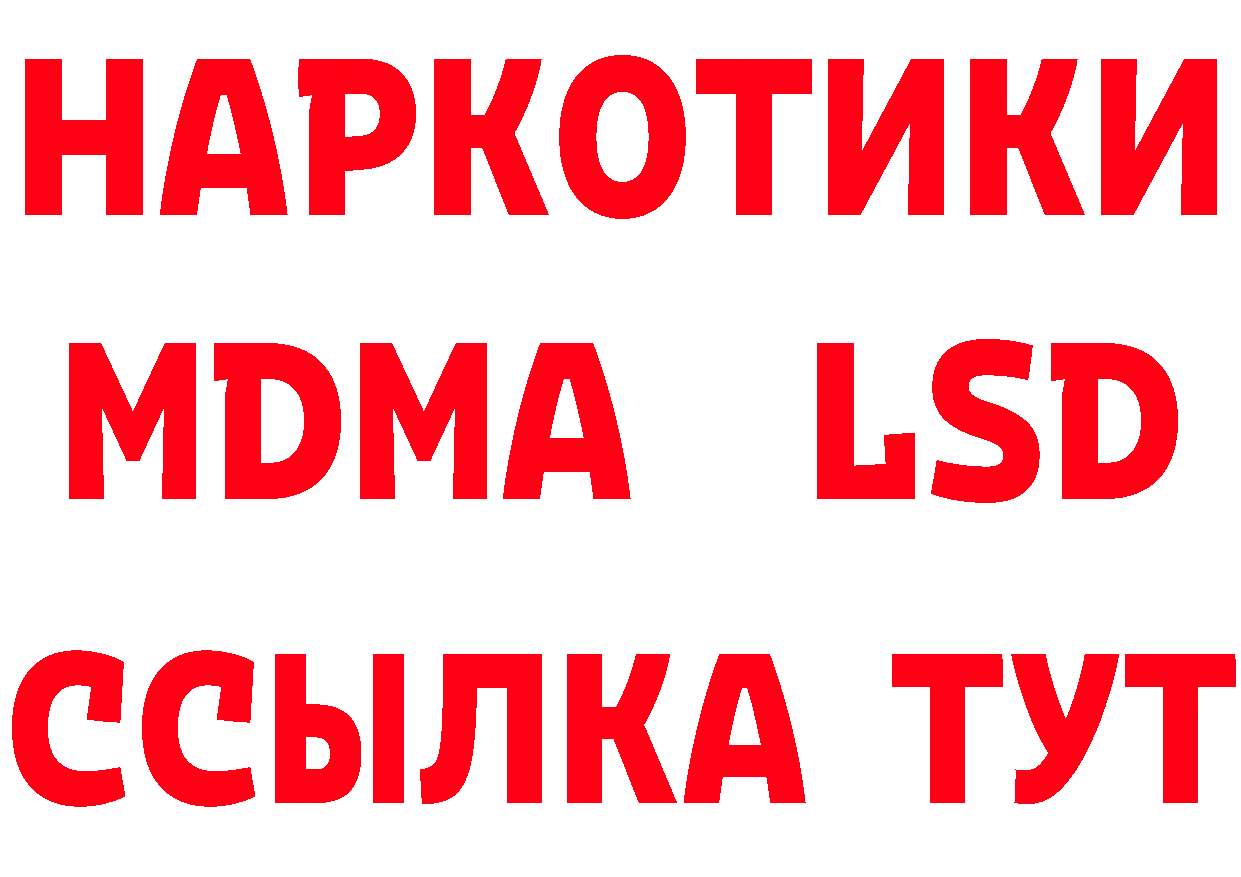 НАРКОТИКИ
MDMA LSD
ССЫЛКА ТУТ